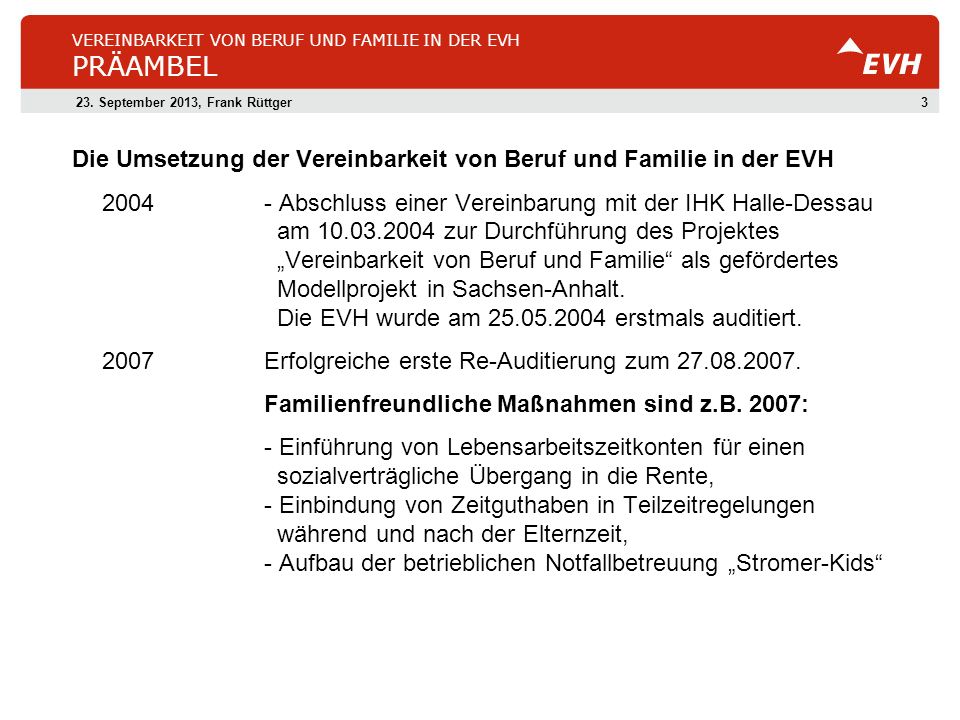 VEREINBARKEIT VON BERUF UND FAMILIE IN DER EVH
PRÄAMBEL

EVH

23. September 2013, Frank Rüttger

3

Die Umsetzung der Vereinbarkeit von Beruf und Familie in der EVH

2004 - Abschluss einer Vereinbarung mit der IHK Halle-Dessau am 10.03.2004 zur Durchführung des Projektes „Vereinbarkeit von Beruf und Familie“ als gefördertes Modellprojekt in Sachsen-Anhalt.
Die EVH wurde am 25.05.2004 erstmals auditiert.

2007 Erfolgreiche erste Re-Auditierung zum 27.08.2007.

Familienfreundliche Maßnahmen sind z.B. 2007:

- Einführung von Lebensarbeitszeitkonten für einen sozialverträgliche Übergang in die Rente,
- Einbindung von Zeitguthaben in Teilzeitregelungen während und nach der Elternzeit,
- Aufbau der betrieblichen Notfallbetreuung „Stromer-Kids“